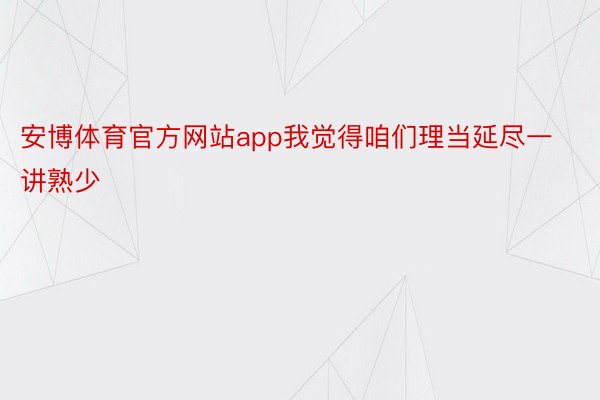 安博体育官方网站app我觉得咱们理当延尽一讲熟少